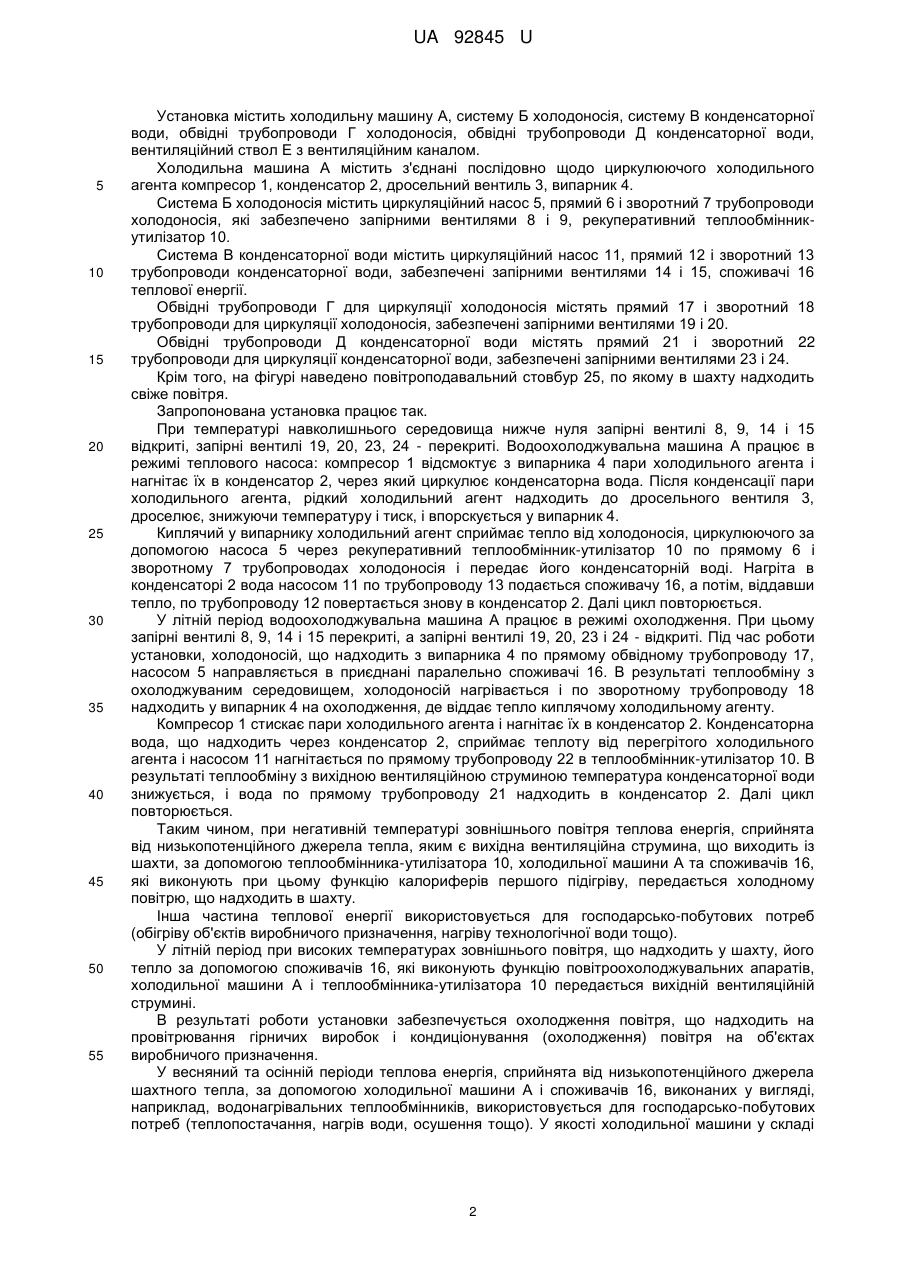 UA 92845 U

Установка містить холодильну машину А, систему Б холодоносія, систему В конденсаторної води, обвідні трубопроводи Г холодоносія, обвідні трубопроводи Д конденсаторної води, вентиляційний ствол Е з вентиляційним каналом.

Холодильна машина А містить з'єднані послідовно щодо циркулюючого холодильного агента компресор 1, конденсатор 2, дросельний вентиль 3, випарник 4.

5

Система Б холодоносія містить циркуляційний насос 5, прямий 6 і зворотний 7 трубопроводи холодоносія, які забезпечено запірними вентилями 8 і 9, рекуперативний теплообмінник-утилізатор 10.

Система В конденсаторної води містить циркуляційний насос 11, прямий 12 і зворотний 13 трубопроводи конденсаторної води, забезпечені запірними вентилями 14 і 15, споживачі 16 теплової енергії.

10

Обвідні трубопроводи Г для циркуляції холодоносія містять прямий 17 і зворотний 18 трубопроводи для циркуляції холодоносія, забезпечені запірними вентилями 19 і 20.

Обвідні трубопроводи Д конденсаторної води містять прямий 21 і зворотний 22 трубопроводи для циркуляції конденсаторної води, забезпечені запірними вентилями 23 і 24.

15

Крім того, на фігурі наведено повітроподавальний стовбур 25, по якому в шахту надходить свіже повітря.

Запропонована установка працює так.

При температурі навколишнього середовища нижче нуля запірні вентилі 8, 9, 14 і 15 відкриті, запірні вентилі 19, 20, 23, 24 - перекриті. Водоохолоджувальна машина А працює в режимі теплового насоса: компресор 1 відсмоктує з випарника 4 пари холодильного агента і нагнітає їх в конденсатор 2, через який циркулює конденсаторна вода. Після конденсації пари холодильного агента, рідкий холодильний агент надходить до дросельного вентиля 3, дроселює, знижуючи температуру і тиск, і впорскується у випарник 4.

20

Киплячий у випарнику холодильний агент сприймає тепло від холодоносія, циркулюючого за допомогою насоса 5 через рекуперативний теплообмінник-утилізатор 10 по прямому 6 і зворотному 7 трубопроводах холодоносія і передає його конденсаторній воді. Нагріта в конденсаторі 2 вода насосом 11 по трубопроводу 13 подається споживачу 16, а потім, віддавши тепло, по трубопроводу 12 повертається знову в конденсатор 2. Далі цикл повторюється.

25

У літній період водоохолоджувальна машина А працює в режимі охолодження. При цьому запірні вентилі 8, 9, 14 і 15 перекриті, а запірні вентилі 19, 20, 23 і 24 - відкриті. Під час роботи установки, холодоносій, що надходить з випарника 4 по прямому обвідному трубопроводу 17, насосом 5 направляється в приєднані паралельно споживачі 16. В результаті теплообміну з охолоджуваним середовищем, холодоносій нагрівається і по зворотному трубопроводу 18 надходить у випарник 4 на охолодження, де віддає тепло киплячому холодильному агенту.

30

35

Компресор 1 стискає пари холодильного агента і нагнітає їх в конденсатор 2. Конденсаторна вода, що надходить через конденсатор 2, сприймає теплоту від перегрітого холодильного агента і насосом 11 нагнітається по прямому трубопроводу 22 в теплообмінник-утилізатор 10. В результаті теплообміну з вихідною вентиляційною струминою температура конденсаторної води знижується, і вода по прямому трубопроводу 21 надходить в конденсатор 2. Далі цикл повторюється.

40

Таким чином, при негативній температурі зовнішнього повітря теплова енергія, сприйнята від низькопотенційного джерела тепла, яким є вихідна вентиляційна струмина, що виходить із шахти, за допомогою теплообмінника-утилізатора 10, холодильної машини А та споживачів 16, які виконують при цьому функцію калориферів першого підігріву, передається холодному повітрю, що надходить в шахту.

45

Інша частина теплової енергії використовується для господарсько-побутових потреб (обігріву об'єктів виробничого призначення, нагріву технологічної води тощо).

У літній період при високих температурах зовнішнього повітря, що надходить у шахту, його тепло за допомогою споживачів 16, які виконують функцію повітроохолоджувальних апаратів, холодильної машини А і теплообмінника-утилізатора 10 передається вихідній вентиляційній струмині.

50

В результаті роботи установки забезпечується охолодження повітря, що надходить на провітрювання гірничих виробок і кондиціонування (охолодження) повітря на об'єктах виробничого призначення.

55

У весняний та осінній періоди теплова енергія, сприйнята від низькопотенційного джерела шахтного тепла, за допомогою холодильної машини А і споживачів 16, виконаних у вигляді, наприклад, водонагрівальних теплообмінників, використовується для господарсько-побутових потреб (теплопостачання, нагрів води, осушення тощо). У якості холодильної машини у складі

2